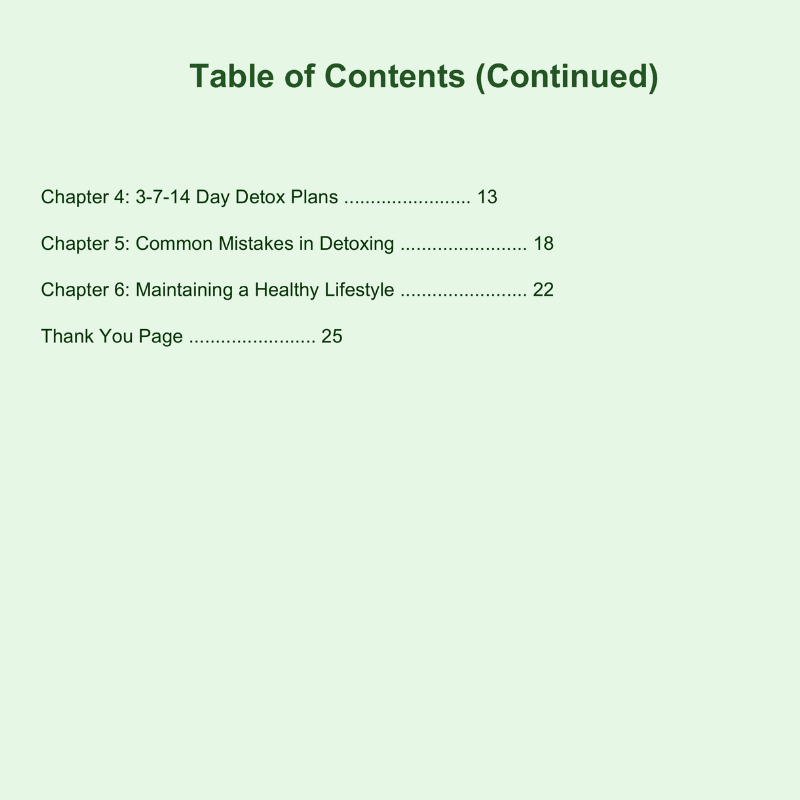 Table of Contents (Continued)

Chapter 4: 3-7-14 Day Detox Plans ........................ 13

Chapter 5: Common Mistakes in Detoxing ........................ 18

Chapter 6: Maintaining a Healthy Lifestyle ........................ 22

Thank You Page ........................ 25